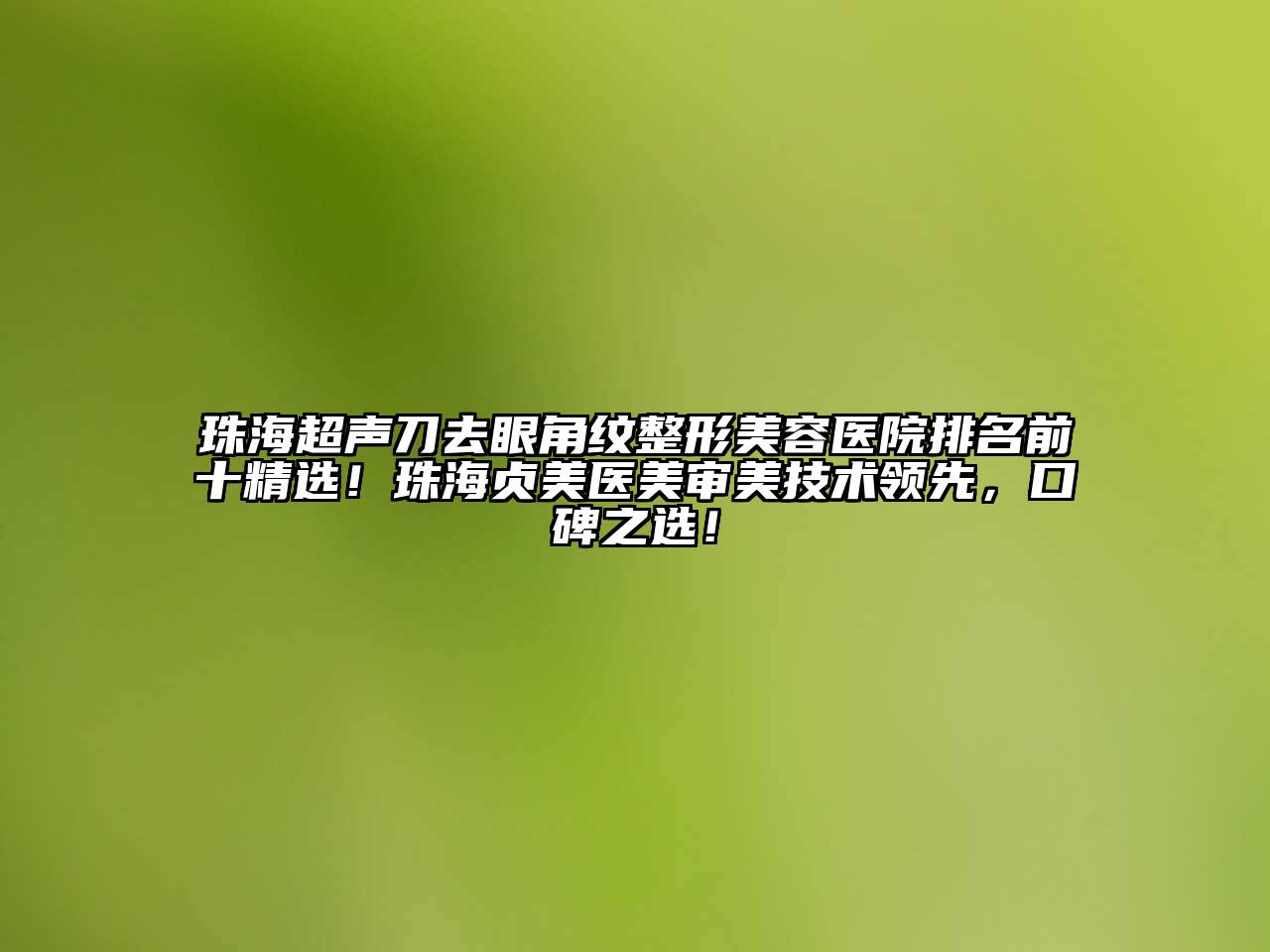 珠海超声刀去眼角纹整形美容医院排名前十精选！珠海贞美医美审美技术领先，口碑之选！